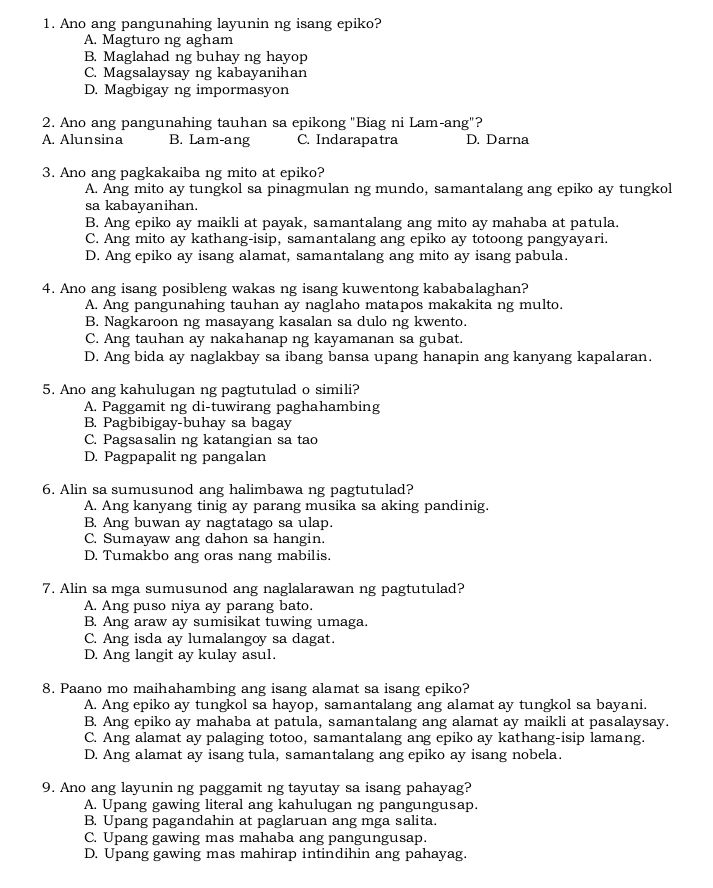 1. Ano ang pangunahing layunin ng isang epiko?
A. Magturo ng agham
B. Maglahad ng buhay ng hayop
C. Magsalaysay ng kabayanihan
D. Magbigay ng impormasyon

2. Ano ang pangunahing tauhan sa epikong "Biag ni Lam-ang"?
A. Alunsina B. Lam-ang C. Indarapatra D. Darna

3. Ano ang pagkakaiba ng mito at epiko?
A. Ang mito ay tungkol sa pinagmulan ng mundo, samantalang ang epiko ay tungkol sa kabayanihan.
B. Ang epiko ay maikli at payak, samantalang ang mito ay mahaba at patula.
C. Ang mito ay kathang-isip, samantalang ang epiko ay totoong pangyayari.
D. Ang epiko ay isang alamat, samantalang ang mito ay isang pabula.

4. Ano ang isang posibleng wakas ng isang kuwentong kababalaghan?
A. Ang pangunahing tauhan ay naglaho matapos makakita ng multo.
B. Nagkaroon ng masayang kasalan sa dulo ng kwento.
C. Ang tauhan ay nakahanap ng kayamanan sa gubat.
D. Ang bida ay naglakbay sa ibang bansa upang hanapin ang kanyang kapalaran.

5. Ano ang kahulugan ng pagtutulad o simili?
A. Paggamit ng di-tuwirang paghahambing
B. Pagbibigay-buhay sa bagay
C. Pagsasalin ng katangian sa tao
D. Pagpapalit ng pangalan

6. Alin sa sumusunod ang halimbawa ng pagtutulad?
A. Ang kanyang tinig ay parang musika sa aking pandinig.
B. Ang buwan ay nagtatago sa ulap.
C. Sumayaw ang dahon sa hangin.
D. Tumakbo ang oras nang mabilis.

7. Alin sa mga sumusunod ang naglalarawan ng pagtutulad?
A. Ang puso niya ay parang bato.
B. Ang araw ay sumisikat tuwing umaga.
C. Ang isda ay lumalangoy sa dagat.
D. Ang langit ay kulay asul.

8. Paano mo maihahambing ang isang alamat sa isang epiko?
A. Ang epiko ay tungkol sa hayop, samantalang ang alamat ay tungkol sa bayani.
B. Ang epiko ay mahaba at patula, samantalang ang alamat ay maikli at pasalaysay.
C. Ang alamat ay palaging totoo, samantalang ang epiko ay kathang-isip lamang.
D. Ang alamat ay isang tula, samantalang ang epiko ay isang nobela.

9. Ano ang layunin ng paggamit ng tayutay sa isang pahayag?
A. Upang gawing literal ang kahulugan ng pangungusap.
B. Upang pagandahin at paglaruan ang mga salita.
C. Upang gawing mas mahaba ang pangungusap.
D. Upang gawing mas mahirap intindihin ang pahayag.